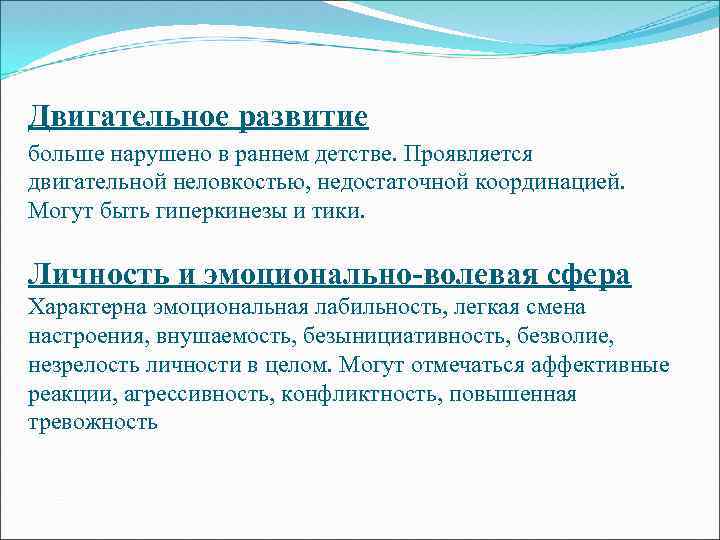 Двигательное развитие

больше нарушено в раннем детстве. Проявляется двигательной неловкостью, недостаточной координацией. Могут быть гиперкинезы и тики.

Личность и эмоционально-волевая сфера

Характерна эмоциональная лабильность, легкая смена настроения, внушаемость, безынициативность, безволие, незрелость личности в целом. Могут отмечаться аффективные реакции, агрессивность, конфликтность, повышенная тревожность